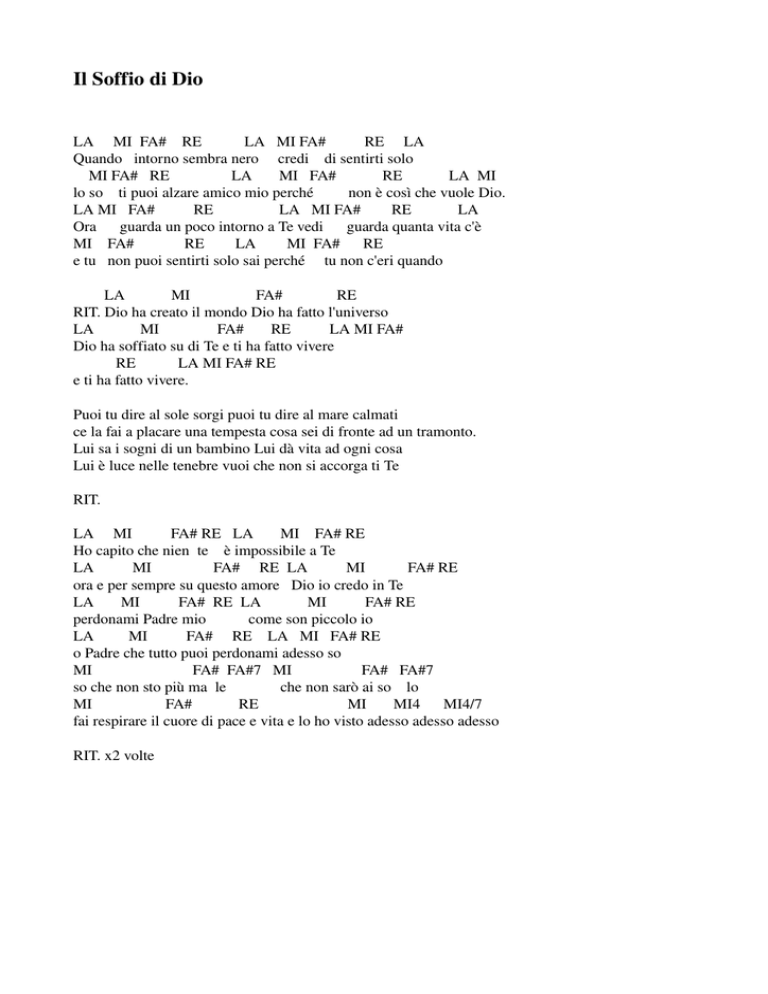 Il Soffio di Dio

LA MI FA# RE LA MI FA# RE LA
Quando intorno sembra nero credi di sentirti solo
MI FA# RE LA MI FA# RE LA MI
lo so ti puoi alzare amico mio perché non è così che vuole Dio.
LA MI FA# RE LA MI FA# RE LA
Ora guarda un poco intorno a Te vedi guarda quanta vita c'è
MI FA# RE LA MI FA# RE
e tu non puoi sentirti solo sai perché tu non c'eri quando

LA MI FA# RE
RIT. Dio ha creato il mondo Dio ha fatto l'universo
LA MI FA# RE LA MI FA#
Dio ha soffiato su di Te e ti ha fatto vivere
RE LA MI FA# RE
e ti ha fatto vivere.

Puoi tu dire al sole sorgi puoi tu dire al mare calmati
ce la fai a placare una tempesta cosa sei di fronte ad un tramonto.
Lui sa i sogni di un bambino Lui dà vita ad ogni cosa
Lui è luce nelle tenebre vuoi che non si accorga ti Te

RIT.

LA MI FA# RE LA MI FA# RE
Ho capito che nien te è impossibile a Te
LA MI FA# RE LA MI FA# RE
ora e per sempre su questo amore Dio io credo in Te
LA MI FA# RE LA MI FA# RE
perdonami Padre mio come son piccolo io
LA MI FA# RE LA MI FA# RE
o Padre che tutto puoi perdonami adesso so
MI FA# FA#7 MI FA# FA#7
so che non sto più ma le che non sarò ai so lo
MI FA# RE MI MI4 MI4/7
fai respirare il cuore di pace e vita e lo ho visto adesso adesso adesso

RIT. x2 volte